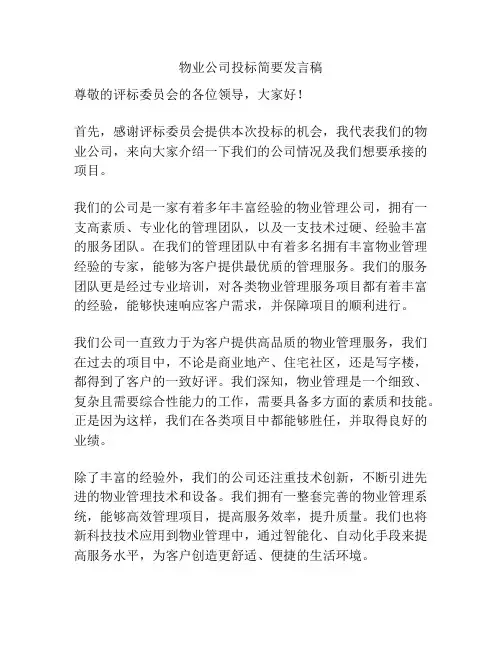 物业公司投标简要发言稿

尊敬的评标委员会的各位领导，大家好！

首先，感谢评标委员会提供本次投标的机会，我代表我们的物业公司，来向大家介绍一下我们的公司情况及我们想要承接的项目。

我们的公司是一家有着多年丰富经验的物业管理公司，拥有一支高素质、专业化的管理团队，以及一支技术过硬、经验丰富的服务团队。在我们的管理团队中有着多名拥有丰富物业管理经验的专家，能够为客户提供最优质的管理服务。我们的服务团队更是经过专业培训，对各类物业管理服务项目都有着丰富的经验，能够快速响应客户需求，并保障项目的顺利进行。

我们公司一直致力于为客户提供高品质的物业管理服务，我们在过去的项目中，不论是商业地产、住宅社区，还是写字楼，都得到了客户的一致好评。我们深知，物业管理是一个细致、复杂且需要综合性能力的工作，需要具备多方面的素质和技能。正是因为这样，我们在各类项目中都能够胜任，并取得良好的业绩。

除了丰富的经验外，我们的公司还注重技术创新，不断引进先进的物业管理技术和设备。我们拥有一整套完善的物业管理系统，能够高效管理项目，提高服务效率，提升质量。我们也将新科技技术应用到物业管理中，通过智能化、自动化手段来提高服务水平，为客户创造更舒适、便捷的生活环境。